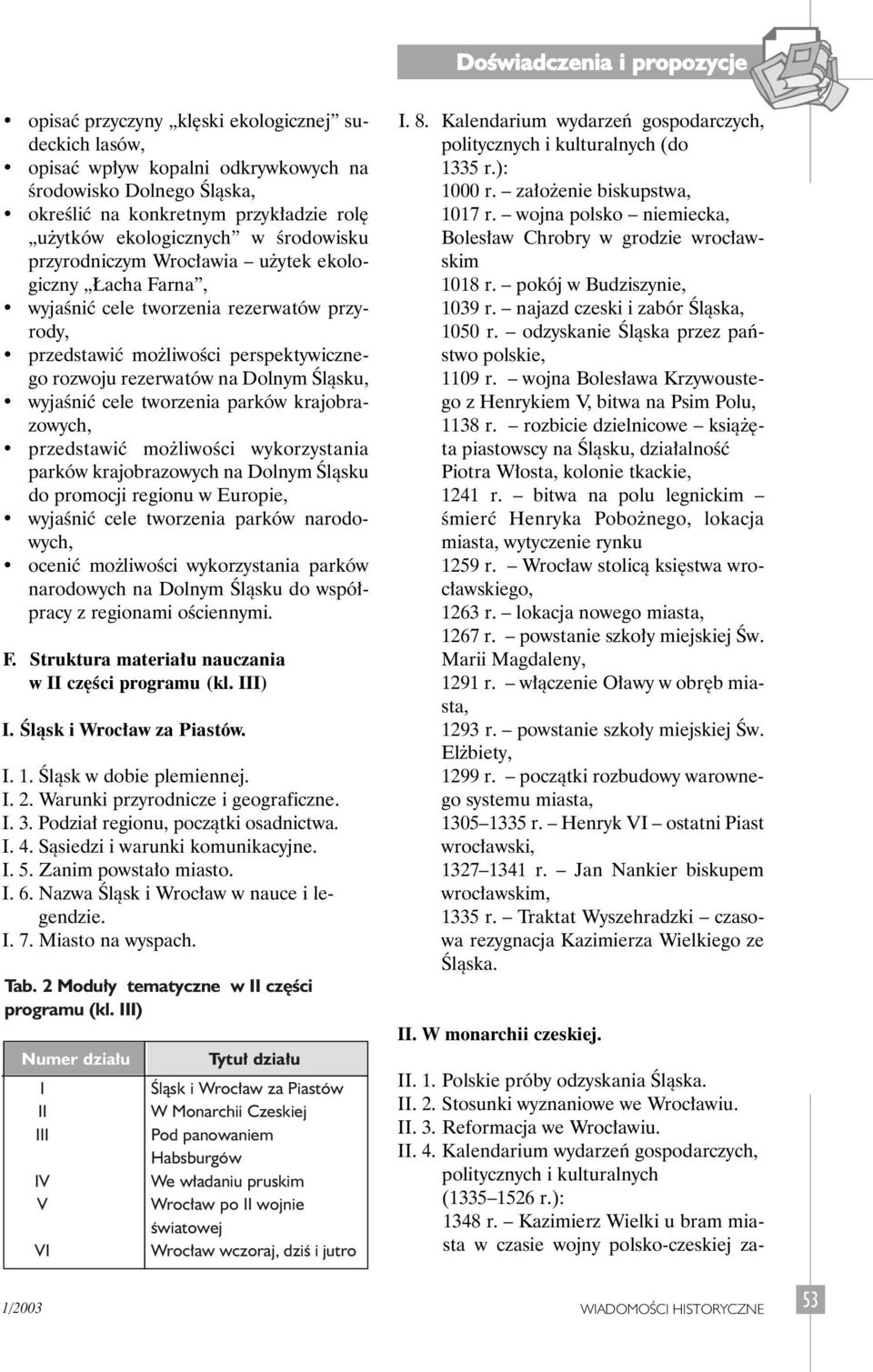 Doświadczenia i propozycje

• opisać przyczyny „klęski ekologicznej” sudeckich lasów,
• opisać wpływ kopalni odkrywkowych na środowisko Dolnego Śląska,
• określić na konkretnym przykładzie rolę „użytków ekologicznych” w środowisku przyrodniczym Wrocławia – użytek ekologiczny „Łacha Farna”,
• wyjaśnić cele tworzenia rezerwatów przyrody,
• przedstawić możliwości perspektywicznego rozwoju rezerwatów na Dolnym Śląsku,
• wyjaśnić cele tworzenia parków krajobrazowych,
• przedstawić możliwości wykorzystania parków krajobrazowych na Dolnym Śląsku do promocji regionu w Europie,
• wyjaśnić cele tworzenia parków narodowych,
• ocenić możliwości wykorzystania parków narodowych na Dolnym Śląsku do współpracy z regionami ościennymi.

F. Struktura materiału nauczania w II części programu (kl. III)

I. Śląsk i Wrocław za Piastów.

I. 1. Śląsk w dobie plemiennej.
I. 2. Warunki przyrodnicze i geograficzne.
I. 3. Podział regionu, początki osadnictwa.
I. 4. Sąsiedzi i warunki komunikacyjne.
I. 5. Zanim powstało miasto.
I. 6. Nazwa Śląsk i Wrocław w nauce i legendzie.
I. 7. Miasto na wyspach.

Tab. 2 Moduły tematyczne w II części programu (kl. III)

| Numer działu | Tytuł działu |
|---|---|
| I | Śląsk i Wrocław za Piastów |
| II | W Monarchii Czeskiej |
| III | Pod panowaniem Habsburgów |
| IV | We władaniu pruskim |
| V | Wrocław po II wojnie światowej |
| VI | Wrocław wczoraj, dziś i jutro |

I. 8. Kalendarium wydarzeń gospodarczych, politycznych i kulturalnych (do 1335 r.):
1000 r. – założenie biskupstwa,
1017 r. – wojna polsko – niemiecka, Bolesław Chrobry w grodzie wrocławskim
1018 r. – pokój w Budziszynie,
1039 r. – najazd czeski i zabór Śląska,
1050 r. – odzyskanie Śląska przez państwo polskie,
1109 r. – wojna Bolesława Krzywoustego z Henrykiem V, bitwa na Psim Polu,
1138 r. – rozbicie dzielnicowe – książęta piastowscy na Śląsku, działalność Piotra Włosta, kolonie tkackie,
1241 r. – bitwa na polu legnickim – śmierć Henryka Pobożnego, lokacja miasta, wytyczenie rynku
1259 r. – Wrocław stolicą księstwa wrocławskiego,
1263 r. – lokacja nowego miasta,
1267 r. – powstanie szkoły miejskiej Św. Marii Magdaleny,
1291 r. – włączenie Oławy w obręb miasta,
1293 r. – powstanie szkoły miejskiej Św. Elżbiety,
1299 r. – początki rozbudowy warownego systemu miasta,
1305–1335 r. – Henryk VI – ostatni Piast wrocławski,
1327–1341 r. – Jan Nankier biskupem wrocławskim,
1335 r. – Traktat Wyszehradzki – czasowa rezygnacja Kazimierza Wielkiego ze Śląska.

II. W monarchii czeskiej.

II. 1. Polskie próby odzyskania Śląska.
II. 2. Stosunki wyznaniowe we Wrocławiu.
II. 3. Reformacja we Wrocławiu.
II. 4. Kalendarium wydarzeń gospodarczych, politycznych i kulturalnych (1335–1526 r.):
1348 r. – Kazimierz Wielki u bram miasta w czasie wojny polsko-czeskiej za-

1/2003 WIADOMOŚCI HISTORYCZNE 53